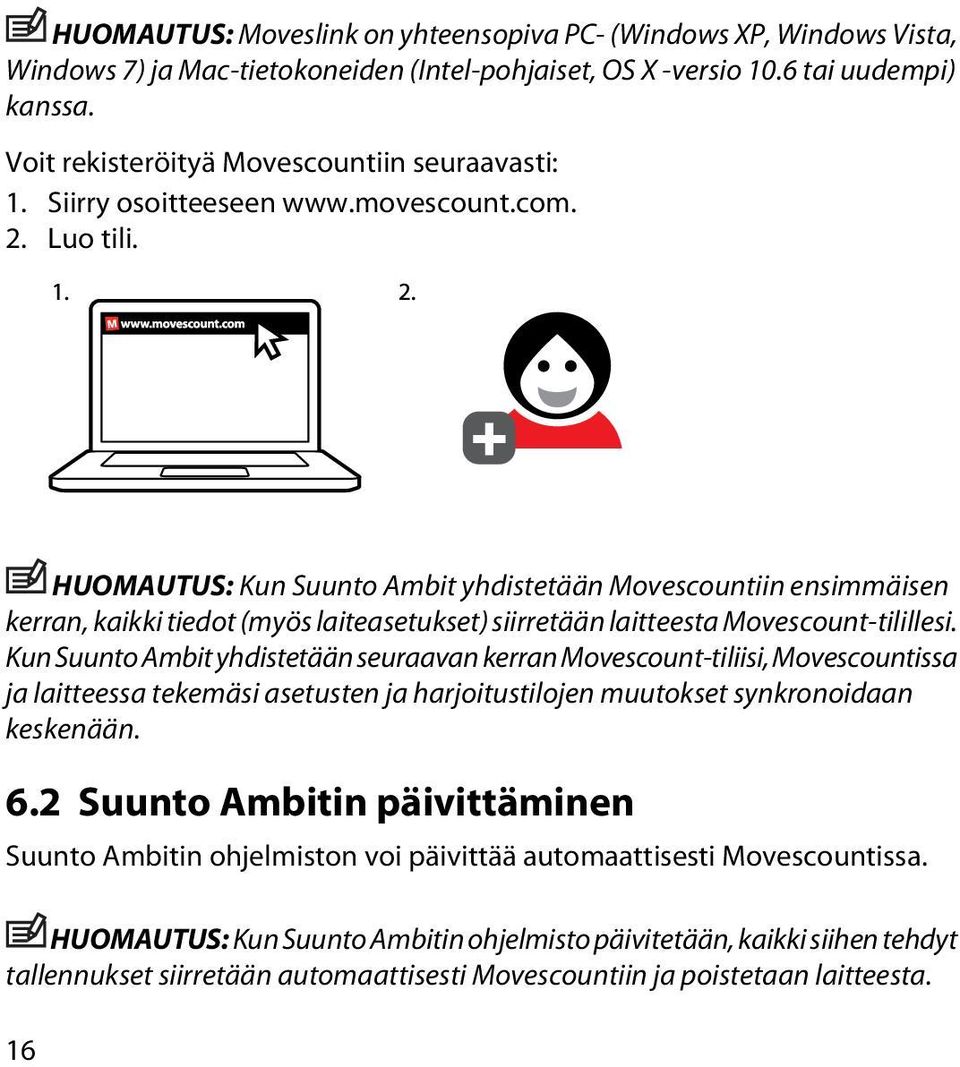 HUOMAUTUS: Moveslink on yhteensopiva PC- (Windows XP, Windows Vista, Windows 7) ja Mac-tietokoneiden (Intel-pohjaiset, OS X -versio 10.6 tai uudempi) kanssa.

Voit rekisteröityä Movescountiin seuraavasti:
1. Siirry osoitteeseen www.movescount.com.
2. Luo tili.

1.

M www.movescount.com

2.

HUOMAUTUS: Kun Suunto Ambit yhdistetään Movescountiin ensimmäisen kerran, kaikki tiedot (myös laiteasetukset) siirretään laitteesta Movescount-tilillesi. Kun Suunto Ambit yhdistetään seuraavan kerran Movescount-tiliisi, Movescountissa ja laitteessa tekemäsi asetusten ja harjoitustilojen muutokset synkronoidaan keskenään.

6.2 Suunto Ambitin päivittäminen

Suunto Ambitin ohjelmiston voi päivittää automaattisesti Movescountissa.

HUOMAUTUS: Kun Suunto Ambitin ohjelmisto päivitetään, kaikki siihen tehdyt tallennukset siirretään automaattisesti Movescountiin ja poistetaan laitteesta.

16